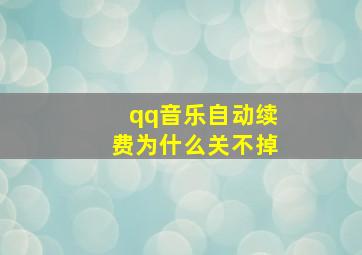 qq音乐自动续费为什么关不掉